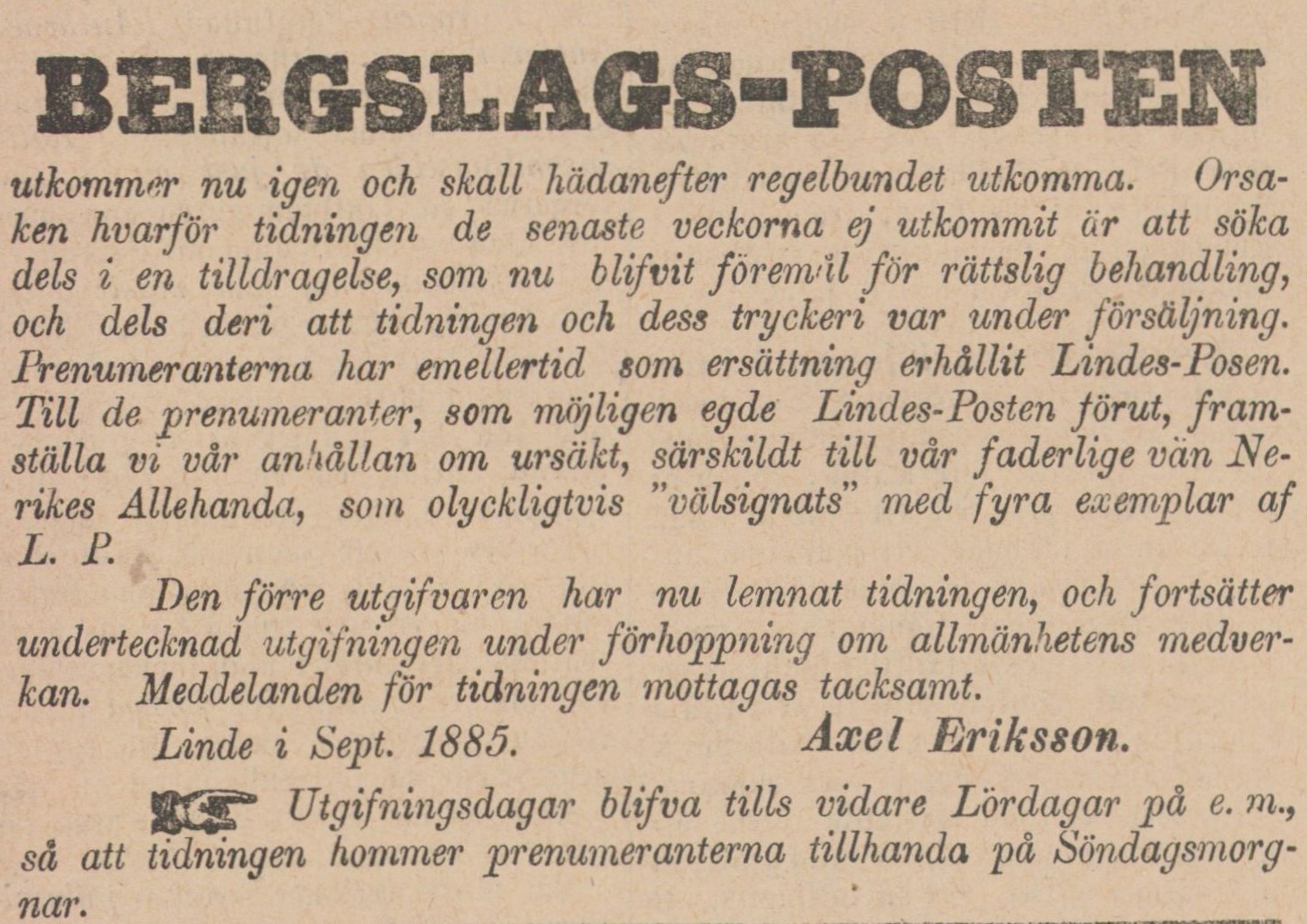 BERGSLAGS-POSTEN

utkommer nu igen och skall hädanefter regelbundet utkomma. Orsaken hvarför tidningen de senaste veckorna ej utkommit är att söka dels i en tilldragelse, som nu blifvit föremål för rättslig behandling, och dels deri att tidningen och dess tryckeri var under försäljning. Prenumeranterna har emellertid som ersättning erhållit Lindes-Posen. Till de prenumeranter, som möjligen egde Lindes-Posten förut, framställa vi vår anhållan om ursäkt, särskildt till vår faderlige vän Nerikes Allehanda, som olyckligtvis "välsignats" med fyra exemplar af L. P.

Den förre utgifvaren har nu lemnat tidningen, och fortsätter undertecknad utgifningen under förhoppning om allmänhetens medverkan. Meddelanden för tidningen mottagas tacksamt.

Linde i Sept. 1885. Axel Eriksson.

Utgifningsdagar blifva tills vidare Lördagar på e. m., så att tidningen hommer prenumeranterna tillhanda på Söndagsmorgnar.